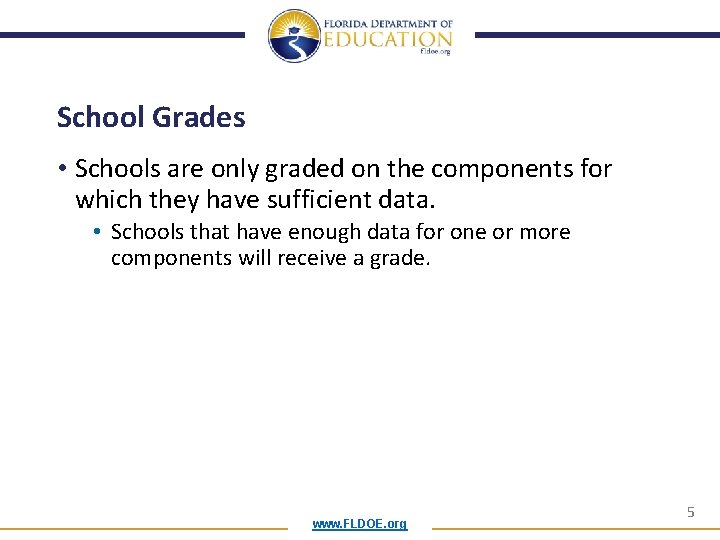 FLORIDA DEPARTMENT OF
EDUCATION
fldoe.org

School Grades

• Schools are only graded on the components for which they have sufficient data.
  • Schools that have enough data for one or more components will receive a grade.

5

www.FLDOE.org